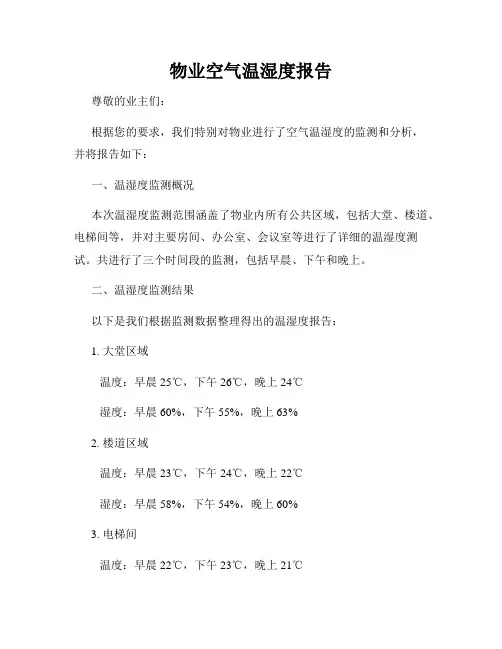 物业空气温湿度报告

尊敬的业主们：

根据您的要求，我们特别对物业进行了空气温湿度的监测和分析，并将报告如下：

一、温湿度监测概况

本次温湿度监测范围涵盖了物业内所有公共区域，包括大堂、楼道、电梯间等，并对主要房间、办公室、会议室等进行了详细的温湿度测试。共进行了三个时间段的监测，包括早晨、下午和晚上。

二、温湿度监测结果

以下是我们根据监测数据整理得出的温湿度报告：

1. 大堂区域

温度：早晨 25℃，下午 26℃，晚上 24℃

湿度：早晨 60%，下午 55%，晚上 63%

2. 楼道区域

温度：早晨 23℃，下午 24℃，晚上 22℃

湿度：早晨 58%，下午 54%，晚上 60%

3. 电梯间

温度：早晨 22℃，下午 23℃，晚上 21℃